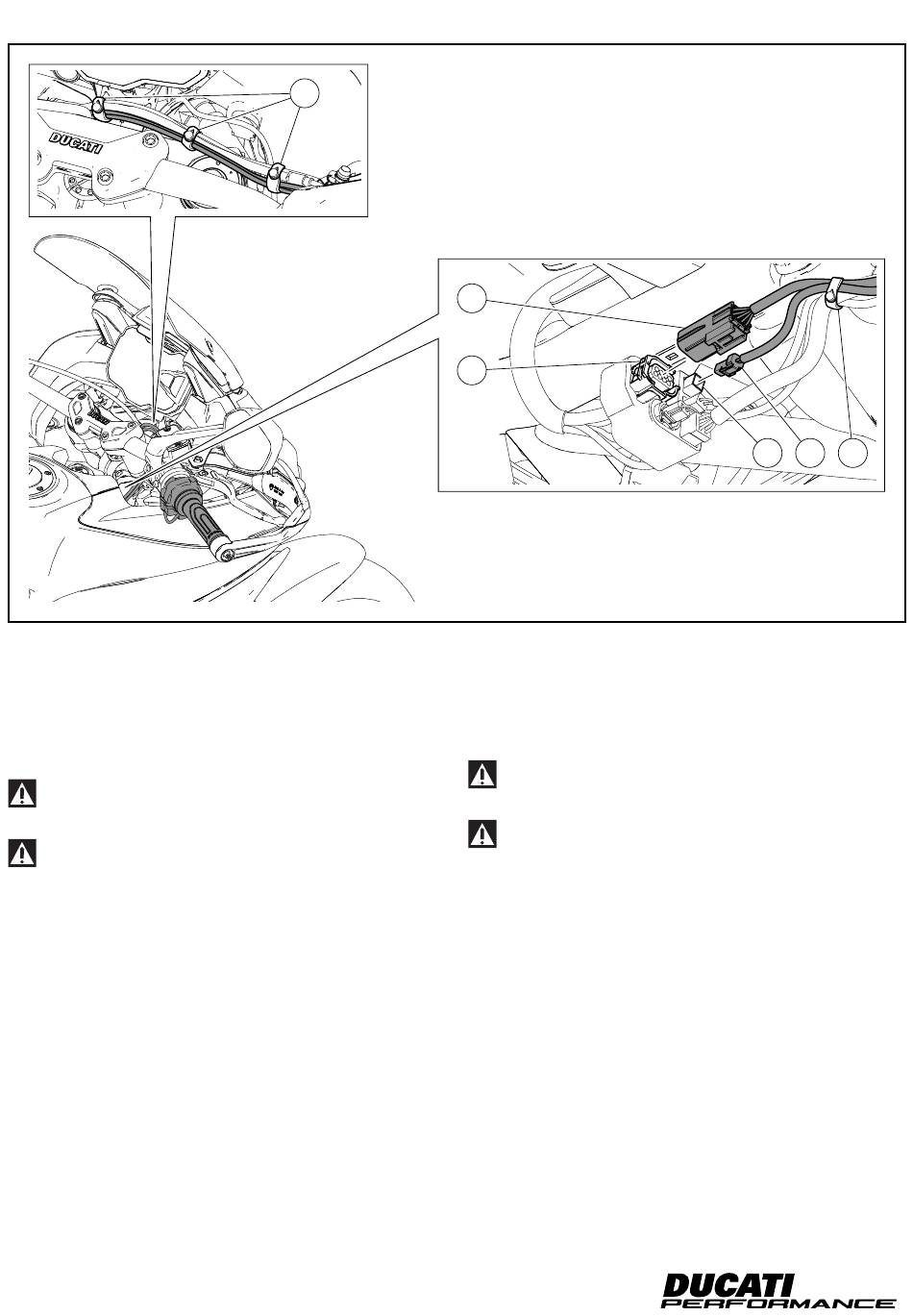 DUCATI

DUCATI
PERFORMANCE